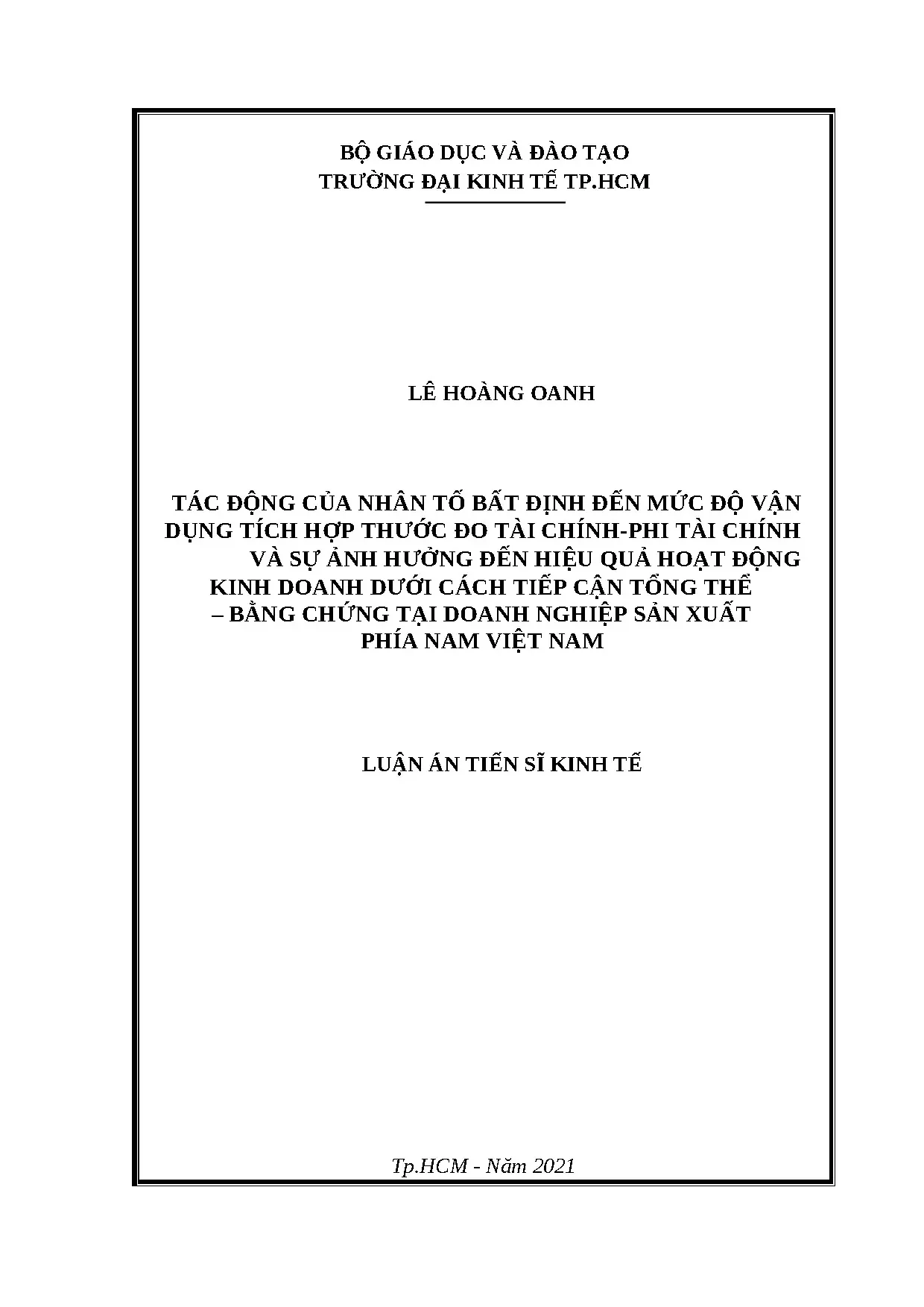 BỘ GIÁO DỤC VÀ ĐÀO TẠO
TRƯỜNG ĐẠI KINH TẾ TP.HCM

LÊ HOÀNG OANH

TÁC ĐỘNG CỦA NHÂN TỐ BẤT ĐỊNH ĐẾN MỨC ĐỘ VẬN DỤNG TÍCH HỢP THƯỚC ĐO TÀI CHÍNH-PHI TÀI CHÍNH VÀ SỰ ẢNH HƯỞNG ĐẾN HIỆU QUẢ HOẠT ĐỘNG KINH DOANH DƯỚI CÁCH TIẾP CẬN TỔNG THỂ – BẰNG CHỨNG TẠI DOANH NGHIỆP SẢN XUẤT PHÍA NAM VIỆT NAM

LUẬN ÁN TIẾN SĨ KINH TẾ

Tp.HCM - Năm 2021